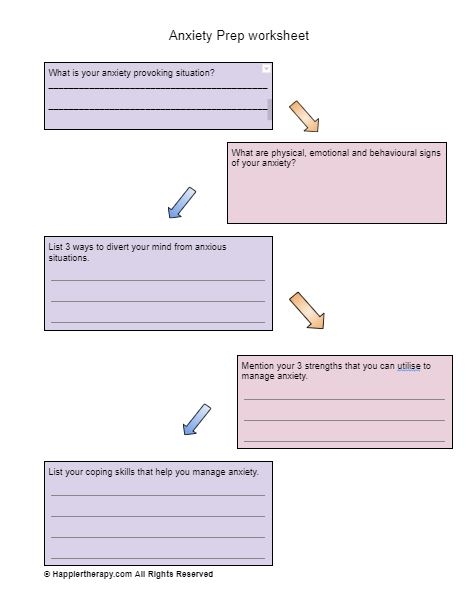 Anxiety Prep worksheet

What is your anxiety provoking situation?

What are physical, emotional and behavioural signs of your anxiety?

List 3 ways to divert your mind from anxious situations.

Mention your 3 strengths that you can utilise to manage anxiety.

List your coping skills that help you manage anxiety.

© Happiertherapy.com All Rights Reserved